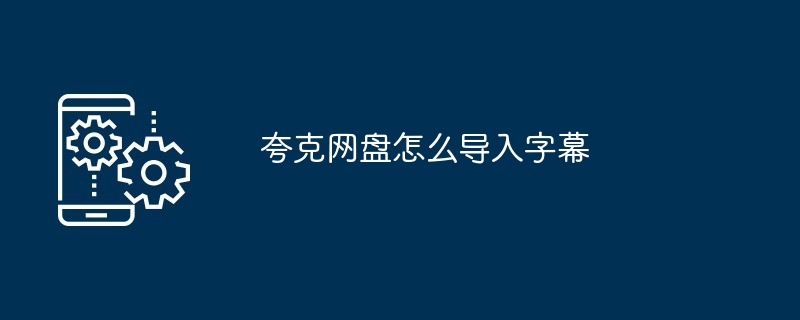 夸克网盘怎么导入字幕